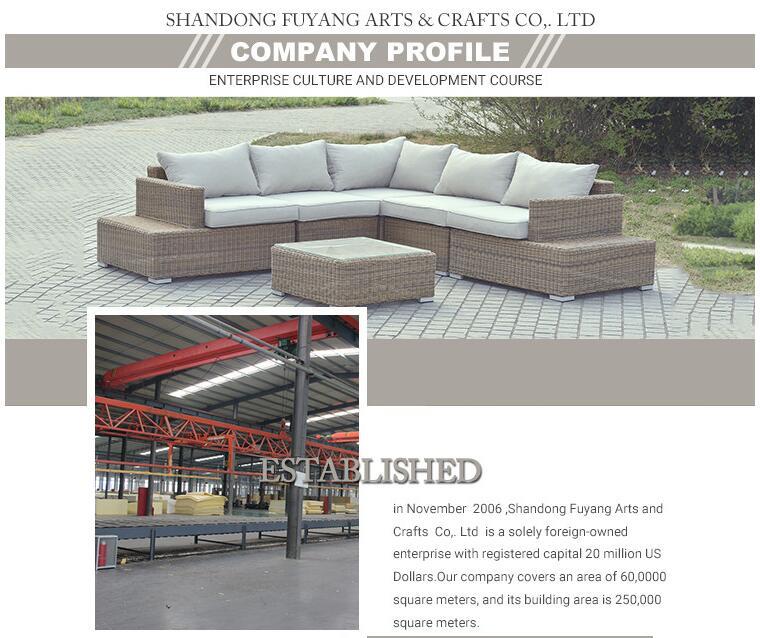 SHANDONG FUYANG ARTS & CRAFTS CO,. LTD

COMPANY PROFILE

ENTERPRISE CULTURE AND DEVELOPMENT COURSE

ESTABLISHED

in November 2006 ,Shandong Fuyang Arts and Crafts Co,. Ltd is a solely foreign-owned enterprise with registered capital 20 million US Dollars.Our company covers an area of 60,0000 square meters, and its building area is 250,000 square meters.